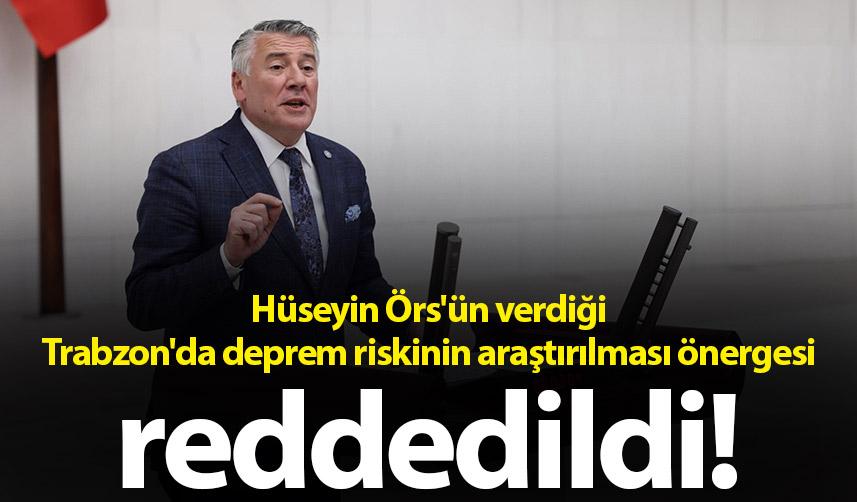 Hüseyin Örs'ün verdiği Trabzon'da deprem riskinin araştırılması önergesi

reddedildi!